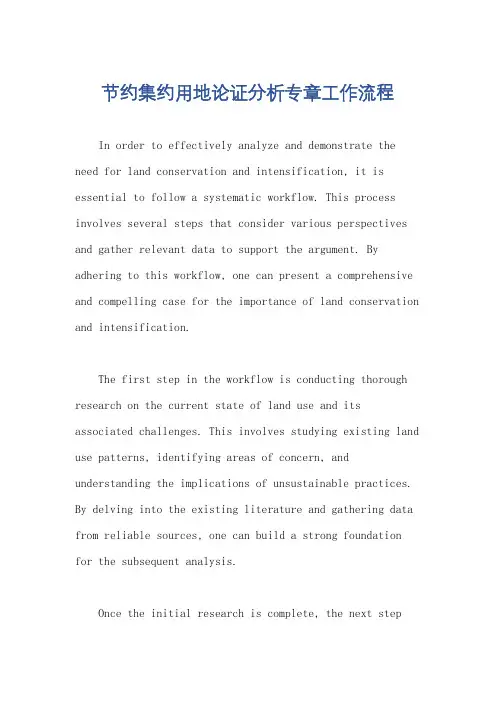 节约集约用地论证分析专章工作流程

In order to effectively analyze and demonstrate the need for land conservation and intensification, it is essential to follow a systematic workflow. This process involves several steps that consider various perspectives and gather relevant data to support the argument. By adhering to this workflow, one can present a comprehensive and compelling case for the importance of land conservation and intensification.

The first step in the workflow is conducting thorough research on the current state of land use and its associated challenges. This involves studying existing land use patterns, identifying areas of concern, and understanding the implications of unsustainable practices. By delving into the existing literature and gathering data from reliable sources, one can build a strong foundation for the subsequent analysis.

Once the initial research is complete, the next step